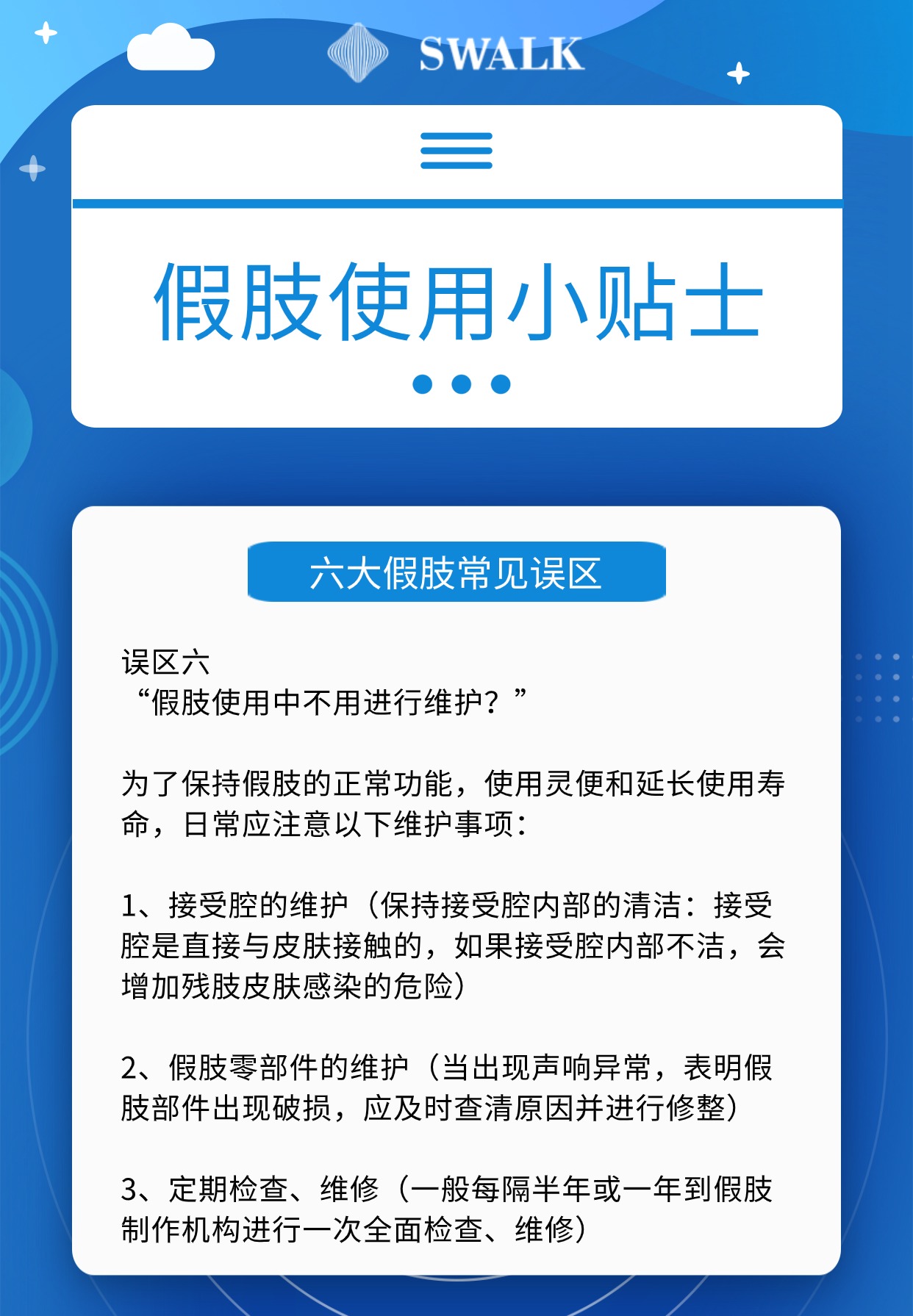 SWALK

假肢使用小贴士

六大假肢常见误区

误区六
“假肢使用中不用进行维护？”

为了保持假肢的正常功能，使用灵便和延长使用寿命，日常应注意以下维护事项：

1、接受腔的维护（保持接受腔内部的清洁：接受腔是直接与皮肤接触的，如果接受腔内部不洁，会增加残肢皮肤感染的危险）

2、假肢零部件的维护（当出现声响异常，表明假肢部件出现破损，应及时查清原因并进行修整）

3、定期检查、维修（一般每隔半年或一年到假肢制作机构进行一次全面检查、维修）